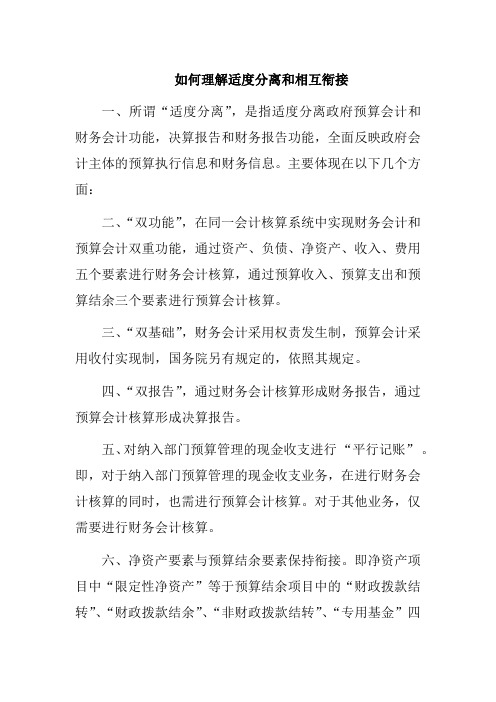 如何理解适度分离和相互衔接

一、所谓“适度分离”，是指适度分离政府预算会计和财务会计功能，决算报告和财务报告功能，全面反映政府会计主体的预算执行信息和财务信息。主要体现在以下几个方面：

二、“双功能”，在同一会计核算系统中实现财务会计和预算会计双重功能，通过资产、负债、净资产、收入、费用五个要素进行财务会计核算，通过预算收入、预算支出和预算结余三个要素进行预算会计核算。

三、“双基础”，财务会计采用权责发生制，预算会计采用收付实现制，国务院另有规定的，依照其规定。

四、“双报告”，通过财务会计核算形成财务报告，通过预算会计核算形成决算报告。

五、对纳入部门预算管理的现金收支进行“平行记账”。即，对于纳入部门预算管理的现金收支业务，在进行财务会计核算的同时，也需进行预算会计核算。对于其他业务，仅需要进行财务会计核算。

六、净资产要素与预算结余要素保持衔接。即净资产项目中“限定性净资产”等于预算结余项目中的“财政拨款结转”、“财政拨款结余”、“非财政拨款结转”、“专用基金”四